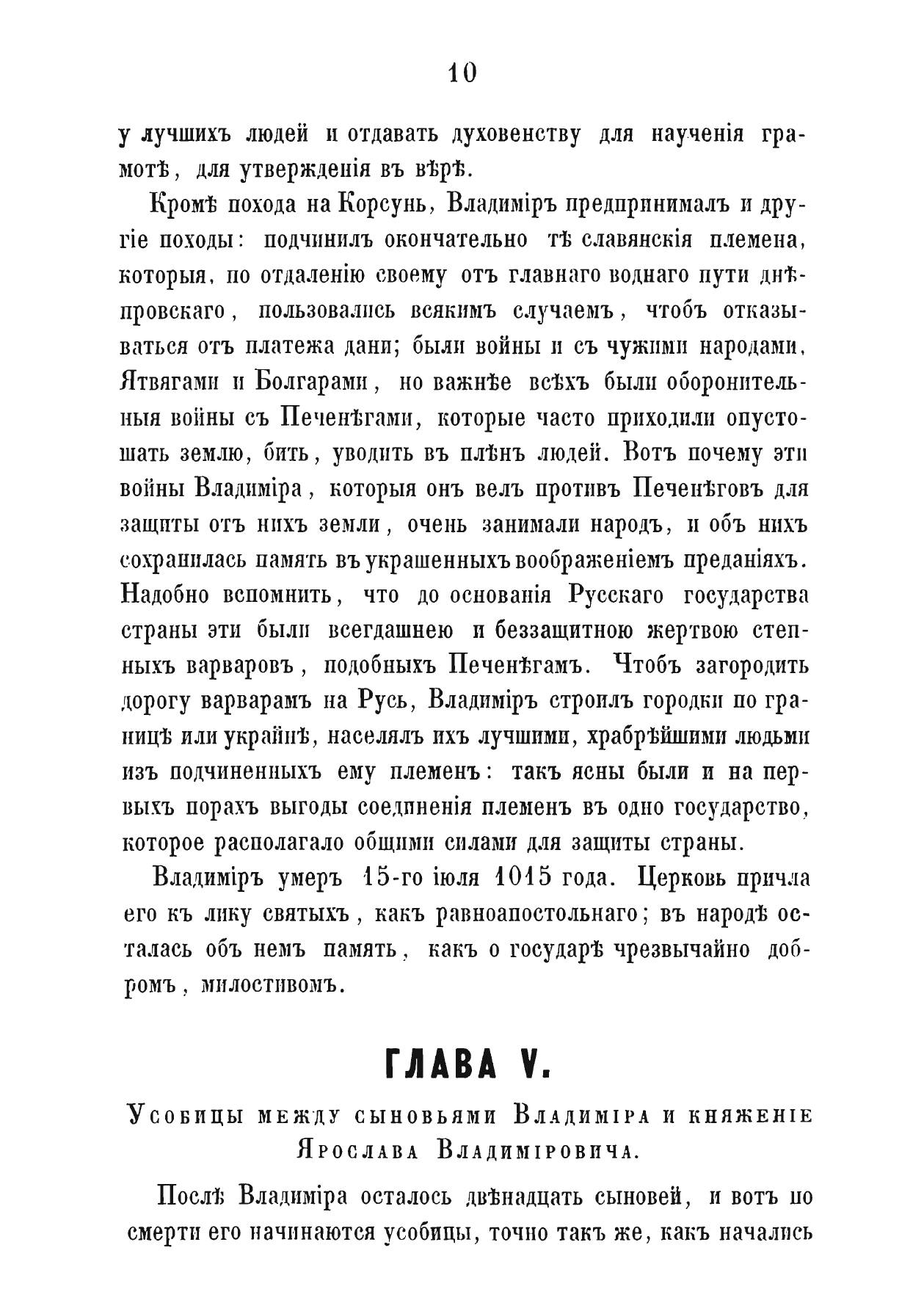 10

у лучшихъ людей и отдавать духовенству для наученія грамотѣ, для утвержденія въ вѣрѣ.

Кромѣ похода на Корсунь, Владиміръ предпринималъ и другіе походы: подчинилъ окончательно тѣ славянскія племена, которыя, по отдаленію своему отъ главнаго воднаго пути днѣпровскаго, пользовались всякимъ случаемъ, чтобъ отказываться отъ платежа дани; были войны и съ чужими народами, Ятвягами и Болгарами, но важнѣе всѣхъ были оборонительныя войны съ Печенѣгами, которые часто приходили опустошать землю, бить, уводить въ плѣнъ людей. Вотъ почему эти войны Владиміра, которыя онъ велъ противъ Печенѣговъ для защиты отъ нихъ земли, очень занимали народъ, и объ нихъ сохранилась память въ украшенныхъ воображеніемъ преданіяхъ. Надобно вспомнить, что до основанія Русскаго государства страны эти были всегдашнею и беззащитною жертвою степныхъ варваровъ, подобныхъ Печенѣгамъ. Чтобъ загородить дорогу варварамъ на Русь, Владиміръ строилъ городки по границѣ или украйнѣ, населялъ ихъ лучшими, храбрѣйшими людьми изъ подчиненныхъ ему племенъ: такъ ясны были и на первыхъ порахъ выгоды соединенія племенъ въ одно государство, которое располагало общими силами для защиты страны.

Владиміръ умеръ 15-го іюля 1015 года. Церковь причла его къ лику святыхъ, какъ равноапостольнаго; въ народѣ осталась объ немъ память, какъ о государѣ чрезвычайно добромъ, милостивомъ.

ГЛАВА V.

Усобицы между сыновьями Владиміра и княженіе Ярослава Владиміровича.

Послѣ Владиміра осталось двѣнадцать сыновей, и вотъ по смерти его начинаются усобицы, точно такъ же, какъ начались